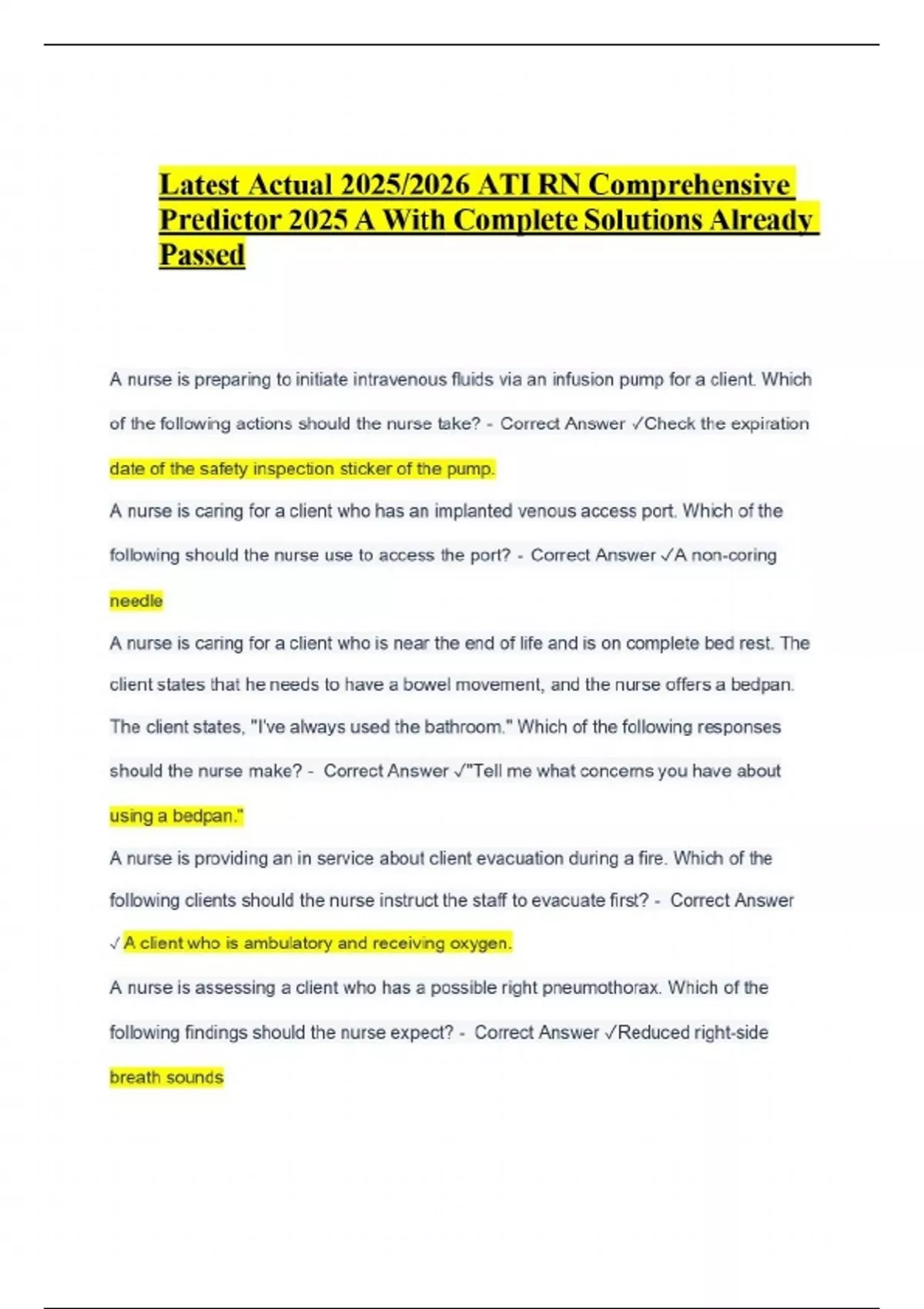 Latest Actual 2025/2026 ATI RN Comprehensive Predictor 2025 A With Complete Solutions Already Passed

A nurse is preparing to initiate intravenous fluids via an infusion pump for a client. Which of the following actions should the nurse take? - Correct Answer ✓Check the expiration date of the safety inspection sticker of the pump.

A nurse is caring for a client who has an implanted venous access port. Which of the following should the nurse use to access the port? - Correct Answer ✓A non-coring needle

A nurse is caring for a client who is near the end of life and is on complete bed rest. The client states that he needs to have a bowel movement, and the nurse offers a bedpan. The client states, "I've always used the bathroom." Which of the following responses should the nurse make? - Correct Answer ✓"Tell me what concerns you have about using a bedpan."

A nurse is providing an in service about client evacuation during a fire. Which of the following clients should the nurse instruct the staff to evacuate first? - Correct Answer ✓A client who is ambulatory and receiving oxygen.

A nurse is assessing a client who has a possible right pneumothorax. Which of the following findings should the nurse expect? - Correct Answer ✓Reduced right-side breath sounds